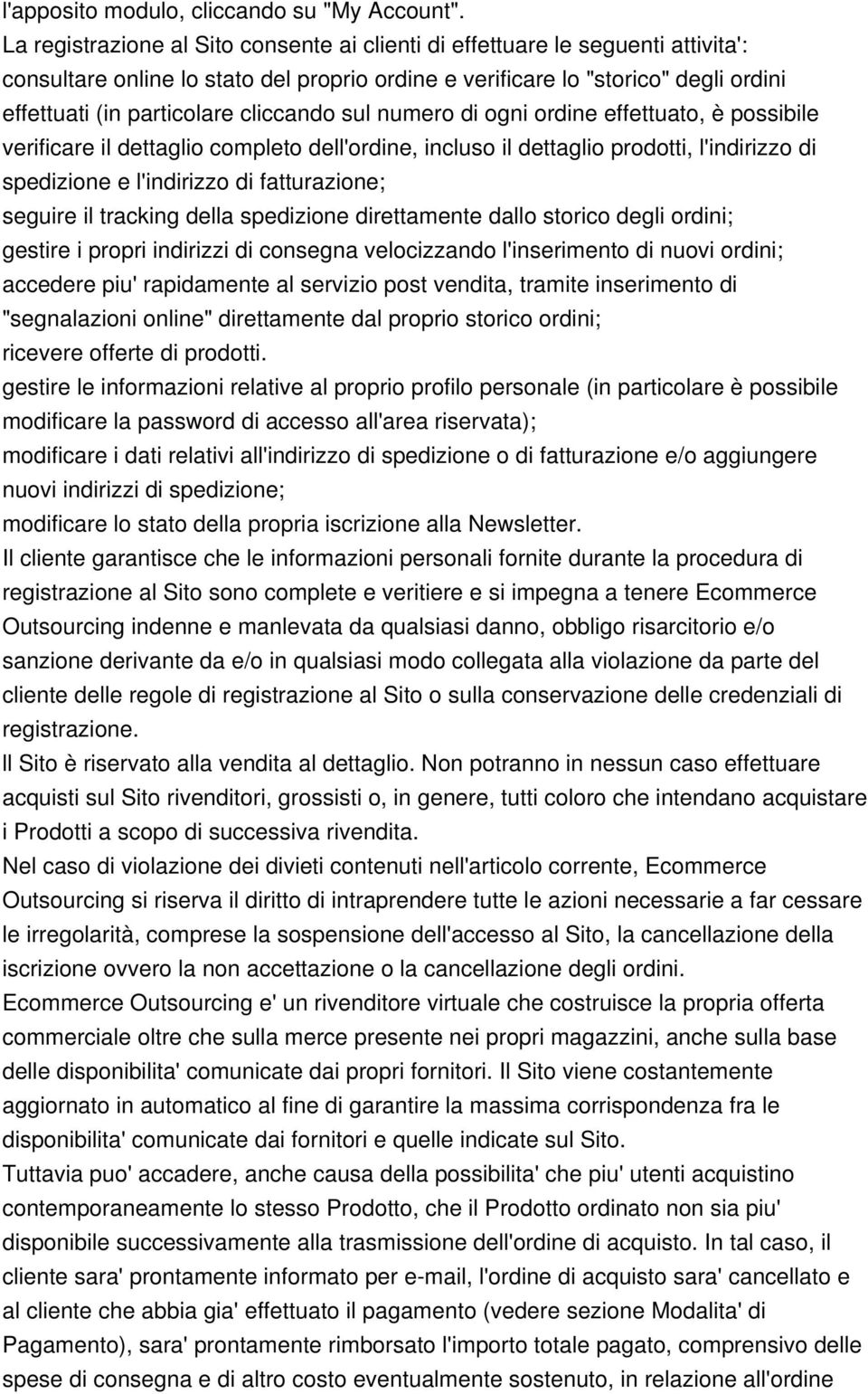 l'apposito modulo, cliccando su "My Account".
La registrazione al Sito consente ai clienti di effettuare le seguenti attivita':
consultare online lo stato del proprio ordine e verificare lo "storico" degli ordini effettuati (in particolare cliccando sul numero di ogni ordine effettuato, è possibile verificare il dettaglio completo dell'ordine, incluso il dettaglio prodotti, l'indirizzo di spedizione e l'indirizzo di fatturazione;
seguire il tracking della spedizione direttamente dallo storico degli ordini;
gestire i propri indirizzi di consegna velocizzando l'inserimento di nuovi ordini;
accedere piu' rapidamente al servizio post vendita, tramite inserimento di "segnalazioni online" direttamente dal proprio storico ordini;
ricevere offerte di prodotti.
gestire le informazioni relative al proprio profilo personale (in particolare è possibile modificare la password di accesso all'area riservata);
modificare i dati relativi all'indirizzo di spedizione o di fatturazione e/o aggiungere nuovi indirizzi di spedizione;
modificare lo stato della propria iscrizione alla Newsletter.
Il cliente garantisce che le informazioni personali fornite durante la procedura di registrazione al Sito sono complete e veritiere e si impegna a tenere Ecommerce Outsourcing indenne e manlevata da qualsiasi danno, obbligo risarcitorio e/o sanzione derivante da e/o in qualsiasi modo collegata alla violazione da parte del cliente delle regole di registrazione al Sito o sulla conservazione delle credenziali di registrazione.
Il Sito è riservato alla vendita al dettaglio. Non potranno in nessun caso effettuare acquisti sul Sito rivenditori, grossisti o, in genere, tutti coloro che intendano acquistare i Prodotti a scopo di successiva rivendita.
Nel caso di violazione dei divieti contenuti nell'articolo corrente, Ecommerce Outsourcing si riserva il diritto di intraprendere tutte le azioni necessarie a far cessare le irregolarità, comprese la sospensione dell'accesso al Sito, la cancellazione della iscrizione ovvero la non accettazione o la cancellazione degli ordini.
Ecommerce Outsourcing e' un rivenditore virtuale che costruisce la propria offerta commerciale oltre che sulla merce presente nei propri magazzini, anche sulla base delle disponibilita' comunicate dai propri fornitori. Il Sito viene costantemente aggiornato in automatico al fine di garantire la massima corrispondenza fra le disponibilita' comunicate dai fornitori e quelle indicate sul Sito.
Tuttavia puo' accadere, anche causa della possibilita' che piu' utenti acquistino contemporaneamente lo stesso Prodotto, che il Prodotto ordinato non sia piu' disponibile successivamente alla trasmissione dell'ordine di acquisto. In tal caso, il cliente sara' prontamente informato per e-mail, l'ordine di acquisto sara' cancellato e al cliente che abbia gia' effettuato il pagamento (vedere sezione Modalita' di Pagamento), sara' prontamente rimborsato l'importo totale pagato, comprensivo delle spese di consegna e di altro costo eventualmente sostenuto, in relazione all'ordine